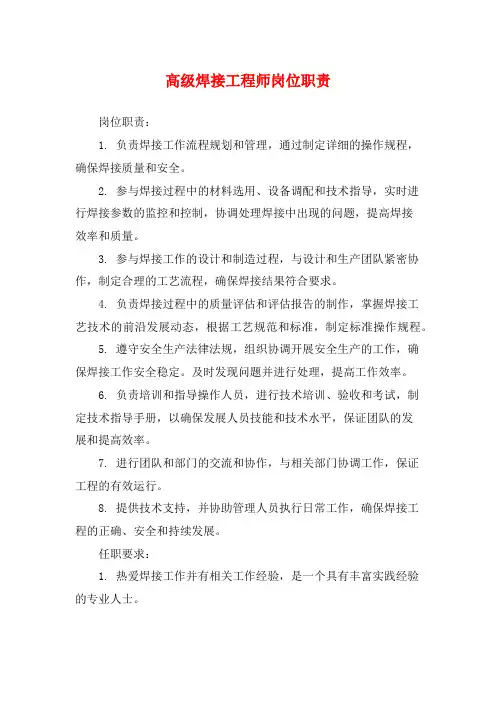 高级焊接工程师岗位职责

岗位职责：

1. 负责焊接工作流程规划和管理，通过制定详细的操作规程，确保焊接质量和安全。

2. 参与焊接过程中的材料选用、设备调配和技术指导，实时进行焊接参数的监控和控制，协调处理焊接中出现的问题，提高焊接效率和质量。

3. 参与焊接工作的设计和制造过程，与设计和生产团队紧密协作，制定合理的工艺流程，确保焊接结果符合要求。

4. 负责焊接过程中的质量评估和评估报告的制作，掌握焊接工艺技术的前沿发展动态，根据工艺规范和标准，制定标准操作规程。

5. 遵守安全生产法律法规，组织协调开展安全生产的工作，确保焊接工作安全稳定。及时发现问题并进行处理，提高工作效率。

6. 负责培训和指导操作人员，进行技术培训、验收和考试，制定技术指导手册，以确保发展人员技能和技术水平，保证团队的发展和提高效率。

7. 进行团队和部门的交流和协作，与相关部门协调工作，保证工程的有效运行。

8. 提供技术支持，并协助管理人员执行日常工作，确保焊接工程的正确、安全和持续发展。

任职要求：

1. 热爱焊接工作并有相关工作经验，是一个具有丰富实践经验的专业人士。